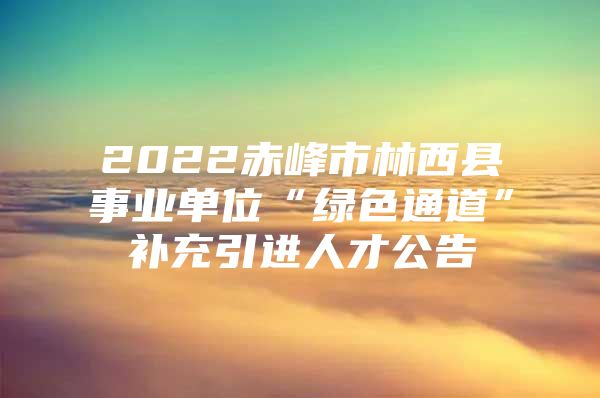 2022赤峰市林西县事业单位“绿色通道”补充引进人才公告